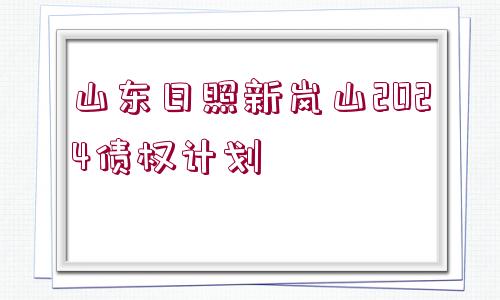 山东日照新岚山2024债权计划